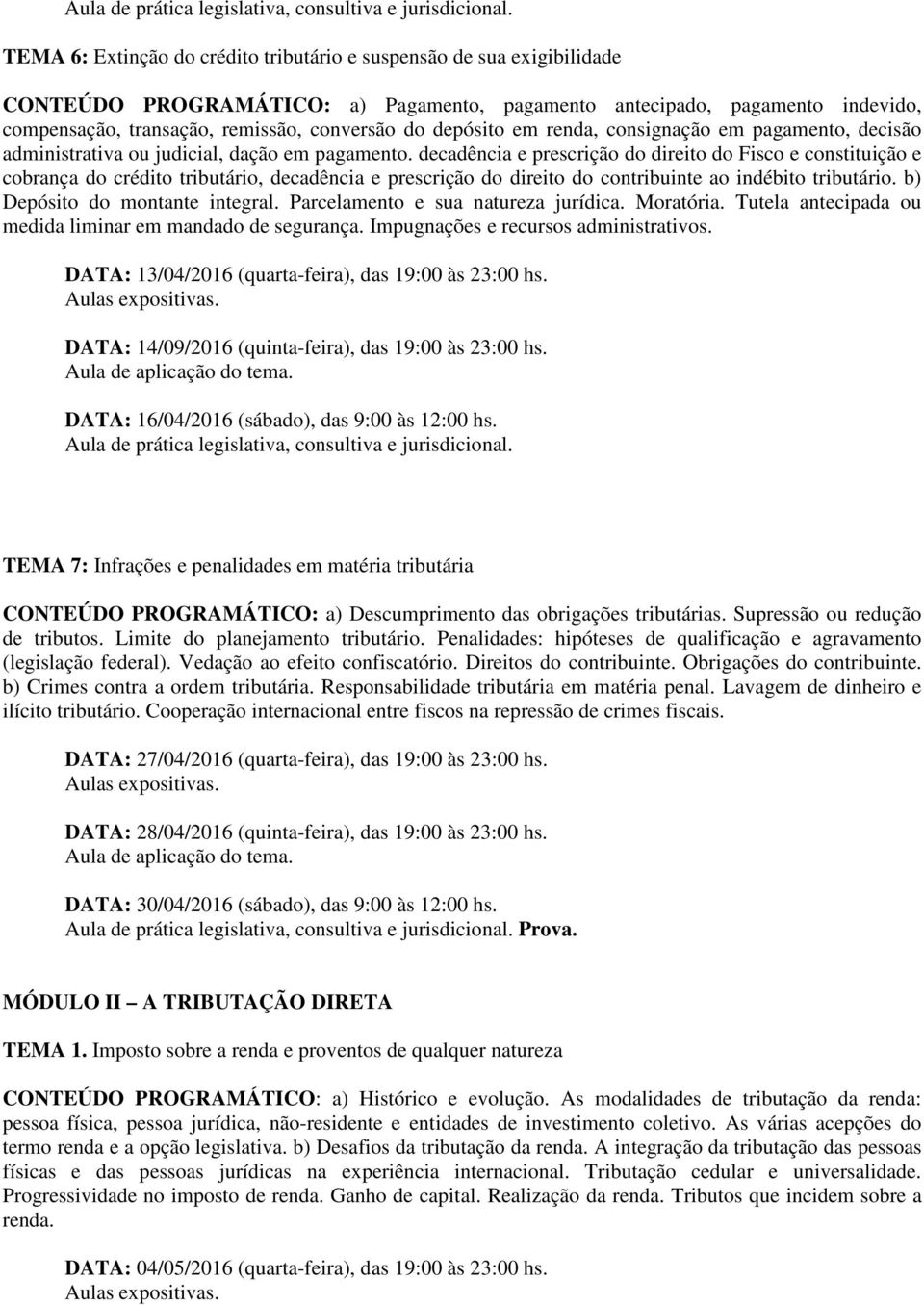 Aula de prática legislativa, consultiva e jurisdicional.

TEMA 6: Extinção do crédito tributário e suspensão de sua exigibilidade

CONTEÚDO PROGRAMÁTICO: a) Pagamento, pagamento antecipado, pagamento indevido, compensação, transação, remissão, conversão do depósito em renda, consignação em pagamento, decisão administrativa ou judicial, dação em pagamento. decadência e prescrição do direito do Fisco e constituição e cobrança do crédito tributário, decadência e prescrição do direito do contribuinte ao indébito tributário. b) Depósito do montante integral. Parcelamento e sua natureza jurídica. Moratória. Tutela antecipada ou medida liminar em mandado de segurança. Impugnações e recursos administrativos.

DATA: 13/04/2016 (quarta-feira), das 19:00 às 23:00 hs.
Aulas expositivas.

DATA: 14/09/2016 (quinta-feira), das 19:00 às 23:00 hs.
Aula de aplicação do tema.

DATA: 16/04/2016 (sábado), das 9:00 às 12:00 hs.
Aula de prática legislativa, consultiva e jurisdicional.

TEMA 7: Infrações e penalidades em matéria tributária

CONTEÚDO PROGRAMÁTICO: a) Descumprimento das obrigações tributárias. Supressão ou redução de tributos. Limite do planejamento tributário. Penalidades: hipóteses de qualificação e agravamento (legislação federal). Vedação ao efeito confiscatório. Direitos do contribuinte. Obrigações do contribuinte. b) Crimes contra a ordem tributária. Responsabilidade tributária em matéria penal. Lavagem de dinheiro e ilícito tributário. Cooperação internacional entre fiscos na repressão de crimes fiscais.

DATA: 27/04/2016 (quarta-feira), das 19:00 às 23:00 hs.
Aulas expositivas.

DATA: 28/04/2016 (quinta-feira), das 19:00 às 23:00 hs.
Aula de aplicação do tema.

DATA: 30/04/2016 (sábado), das 9:00 às 12:00 hs.
Aula de prática legislativa, consultiva e jurisdicional. Prova.

MÓDULO II – A TRIBUTAÇÃO DIRETA

TEMA 1. Imposto sobre a renda e proventos de qualquer natureza

CONTEÚDO PROGRAMÁTICO: a) Histórico e evolução. As modalidades de tributação da renda: pessoa física, pessoa jurídica, não-residente e entidades de investimento coletivo. As várias acepções do termo renda e a opção legislativa. b) Desafios da tributação da renda. A integração da tributação das pessoas físicas e das pessoas jurídicas na experiência internacional. Tributação cedular e universalidade. Progressividade no imposto de renda. Ganho de capital. Realização da renda. Tributos que incidem sobre a renda.

DATA: 04/05/2016 (quarta-feira), das 19:00 às 23:00 hs.
Aulas expositivas.